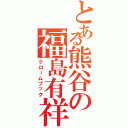 とある熊谷の福島有祥

クロームブック